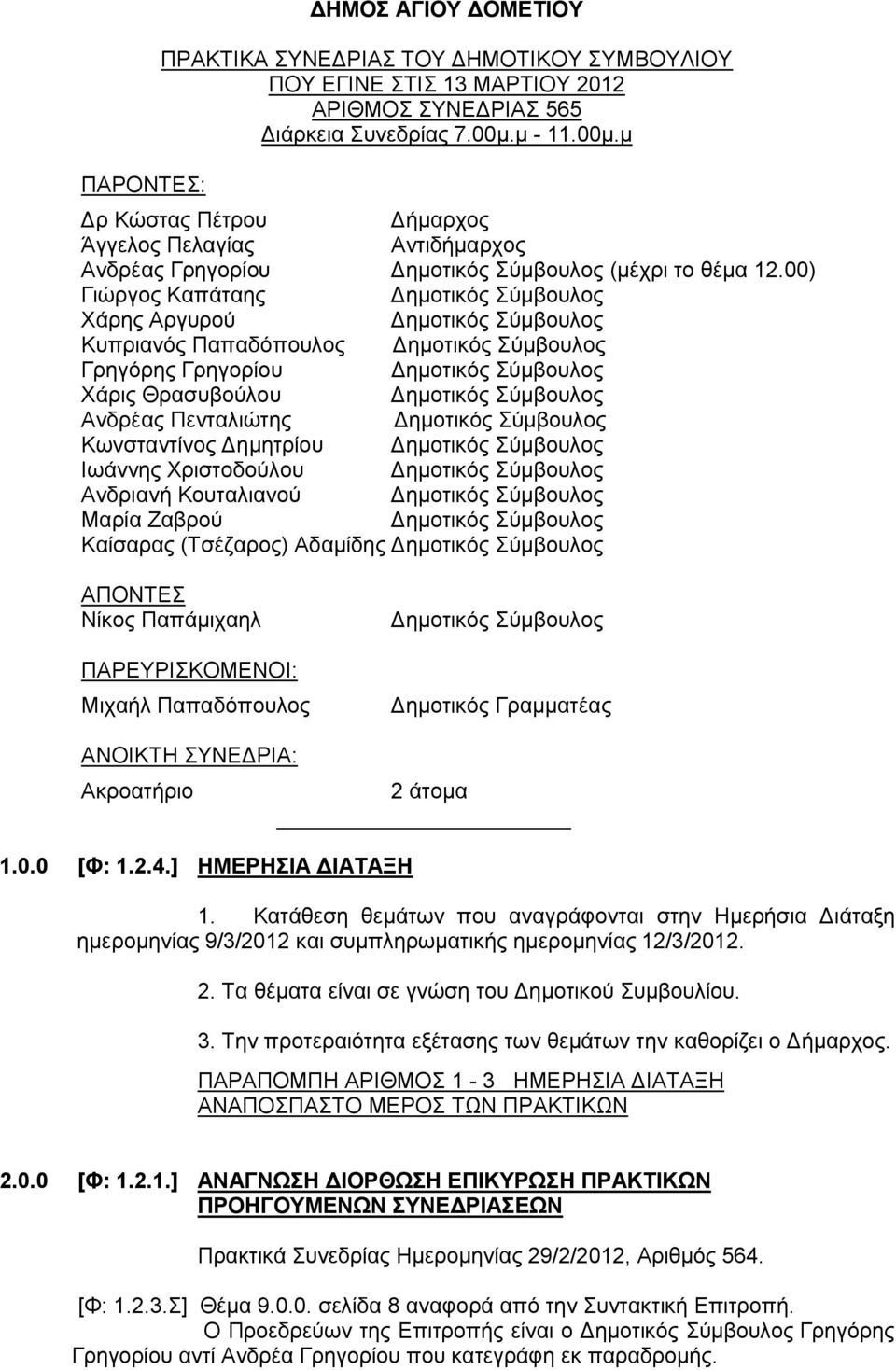 ΔΗΜΟΣ ΑΓΙΟΥ ΔΟΜΕΤΙΟΥ

ΠΡΑΚΤΙΚΑ ΣΥΝΕΔΡΙΑΣ ΤΟΥ ΔΗΜΟΤΙΚΟΥ ΣΥΜΒΟΥΛΙΟΥ
ΠΟΥ ΕΓΙΝΕ ΣΤΙΣ 13 ΜΑΡΤΙΟΥ 2012
ΑΡΙΘΜΟΣ ΣΥΝΕΔΡΙΑΣ 565
Διάρκεια Συνεδρίας 7.00μ.μ - 11.00μ.μ

ΠΑΡΟΝΤΕΣ:

Δρ Κώστας Πέτρου Δήμαρχος
Άγγελος Πελαγίας Αντιδήμαρχος
Ανδρέας Γρηγορίου Δημοτικός Σύμβουλος (μέχρι το θέμα 12.00)
Γιώργος Καπάταης Δημοτικός Σύμβουλος
Χάρης Αργυρού Δημοτικός Σύμβουλος
Κυπριανός Παπαδόπουλος Δημοτικός Σύμβουλος
Γρηγόρης Γρηγορίου Δημοτικός Σύμβουλος
Χάρις Θρασυβούλου Δημοτικός Σύμβουλος
Ανδρέας Πενταλιώτης Δημοτικός Σύμβουλος
Κωνσταντίνος Δημητρίου Δημοτικός Σύμβουλος
Ιωάννης Χριστοδούλου Δημοτικός Σύμβουλος
Ανδριανή Κουταλιανού Δημοτικός Σύμβουλος
Μαρία Ζαβρού Δημοτικός Σύμβουλος
Καίσαρας (Τσέζαρος) Αδαμίδης Δημοτικός Σύμβουλος

ΑΠΟΝΤΕΣ
Νίκος Παπάμιχαηλ Δημοτικός Σύμβουλος

ΠΑΡΕΥΡΙΣΚΟΜΕΝΟΙ:
Μιχαήλ Παπαδόπουλος Δημοτικός Γραμματέας

ΑΝΟΙΚΤΗ ΣΥΝΕΔΡΙΑ:
Ακροατήριο 2 άτομα

1.0.0 [Φ: 1.2.4.] ΗΜΕΡΗΣΙΑ ΔΙΑΤΑΞΗ

1. Κατάθεση θεμάτων που αναγράφονται στην Ημερήσια Διάταξη ημερομηνίας 9/3/2012 και συμπληρωματικής ημερομηνίας 12/3/2012.

2. Τα θέματα είναι σε γνώση του Δημοτικού Συμβουλίου.

3. Την προτεραιότητα εξέτασης των θεμάτων την καθορίζει ο Δήμαρχος.

ΠΑΡΑΠΟΜΠΗ ΑΡΙΘΜΟΣ 1 - 3 ΗΜΕΡΗΣΙΑ ΔΙΑΤΑΞΗ
ΑΝΑΠΟΣΠΑΣΤΟ ΜΕΡΟΣ ΤΩΝ ΠΡΑΚΤΙΚΩΝ

2.0.0 [Φ: 1.2.1.] ΑΝΑΓΝΩΣΗ ΔΙΟΡΘΩΣΗ ΕΠΙΚΥΡΩΣΗ ΠΡΑΚΤΙΚΩΝ ΠΡΟΗΓΟΥΜΕΝΩΝ ΣΥΝΕΔΡΙΑΣΕΩΝ

Πρακτικά Συνεδρίας Ημερομηνίας 29/2/2012, Αριθμός 564.

[Φ: 1.2.3.Σ] Θέμα 9.0.0. σελίδα 8 αναφορά από την Συντακτική Επιτροπή.
Ο Προεδρεύων της Επιτροπής είναι ο Δημοτικός Σύμβουλος Γρηγόρης Γρηγορίου αντί Ανδρέα Γρηγορίου που κατεγράφη εκ παραδρομής.